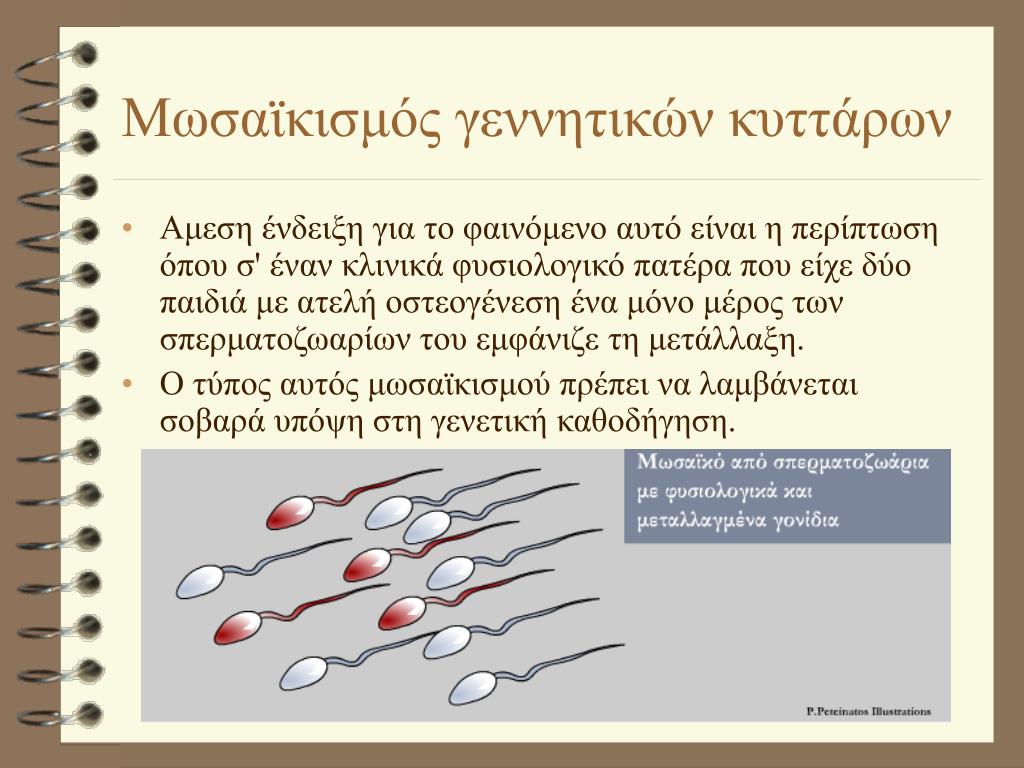 Μωσαϊκισμός γεννητικών κυττάρων

• Αμεση ένδειξη για το φαινόμενο αυτό είναι η περίπτωση όπου σ' έναν κλινικά φυσιολογικό πατέρα που είχε δύο παιδιά με ατελή οστεογένεση ένα μόνο μέρος των σπερματοζωαρίων του εμφάνιζε τη μετάλλαξη.
• Ο τύπος αυτός μωσαϊκισμού πρέπει να λαμβάνεται σοβαρά υπόψη στη γενετική καθοδήγηση.

Μωσαϊκό από σπερματοζωάρια με φυσιολογικά και μεταλλαγμένα γονίδια

P.Peteinatos Illustrations